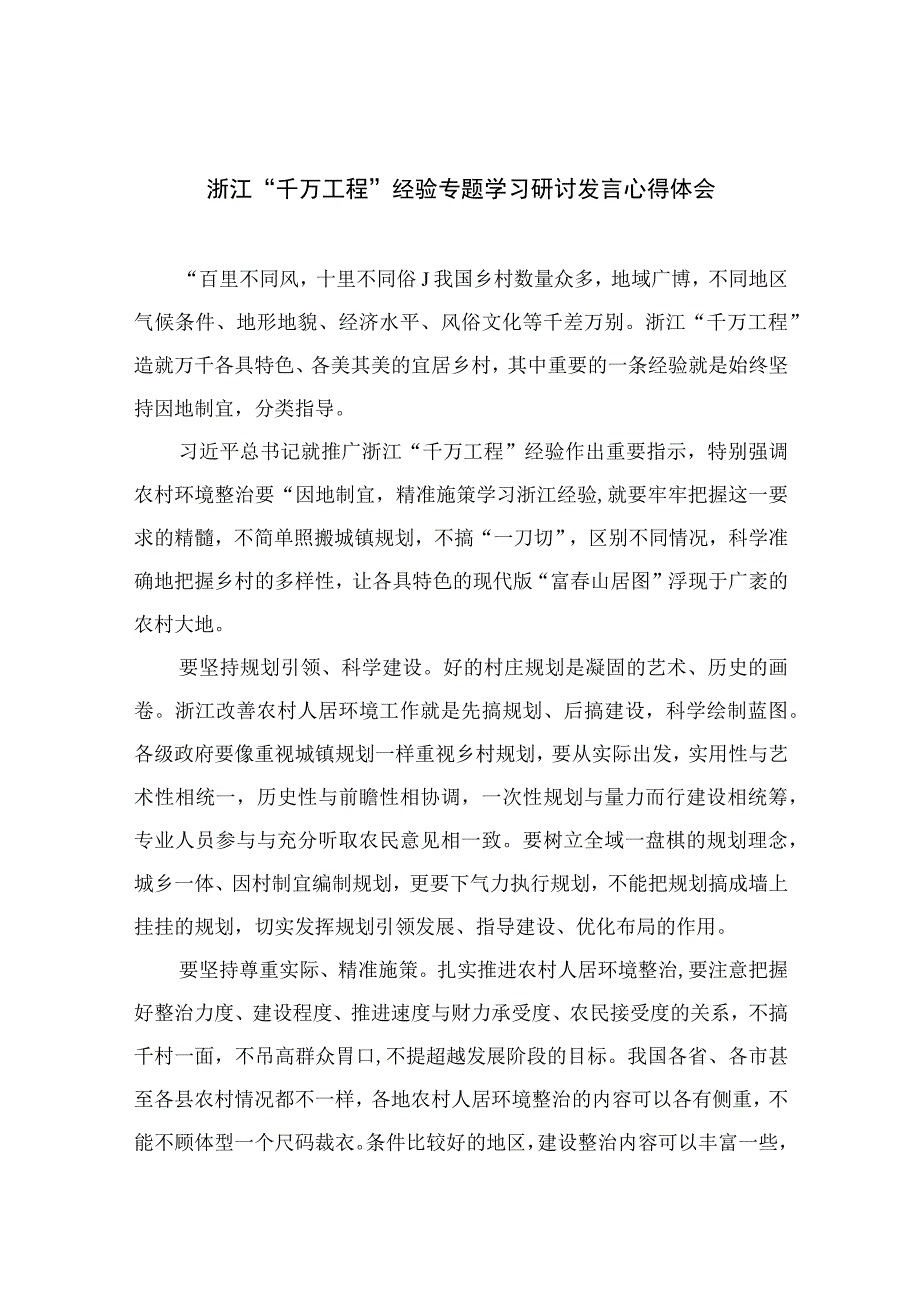 浙江“千万工程”经验专题学习研讨发言心得体会

“百里不同风，十里不同俗J我国乡村数量众多，地域广博，不同地区气候条件、地形地貌、经济水平、风俗文化等千差万别。浙江“千万工程”造就万千各具特色、各美其美的宜居乡村，其中重要的一条经验就是始终坚持因地制宜，分类指导。

习近平总书记就推广浙江“千万工程”经验作出重要指示，特别强调农村环境整治要“因地制宜，精准施策学习浙江经验,就要牢牢把握这一要求的精髓，不简单照搬城镇规划，不搞“一刀切”，区别不同情况，科学准确地把握乡村的多样性，让各具特色的现代版“富春山居图”浮现于广袤的农村大地。

要坚持规划引领、科学建设。好的村庄规划是凝固的艺术、历史的画卷。浙江改善农村人居环境工作就是先搞规划、后搞建设，科学绘制蓝图。各级政府要像重视城镇规划一样重视乡村规划，要从实际出发，实用性与艺术性相统一，历史性与前瞻性相协调，一次性规划与量力而行建设相统筹，专业人员参与与充分听取农民意见相一致。要树立全域一盘棋的规划理念，城乡一体、因村制宜编制规划，更要下气力执行规划，不能把规划搞成墙上挂挂的规划，切实发挥规划引领发展、指导建设、优化布局的作用。

要坚持尊重实际、精准施策。扎实推进农村人居环境整治,要注意把握好整治力度、建设程度、推进速度与财力承受度、农民接受度的关系，不搞千村一面，不吊高群众胃口，不提超越发展阶段的目标。我国各省、各市甚至各县农村情况都不一样，各地农村人居环境整治的内容可以各有侧重，不能不顾体型一个尺码裁衣。条件比较好的地区，建设整治内容可以丰富一些，